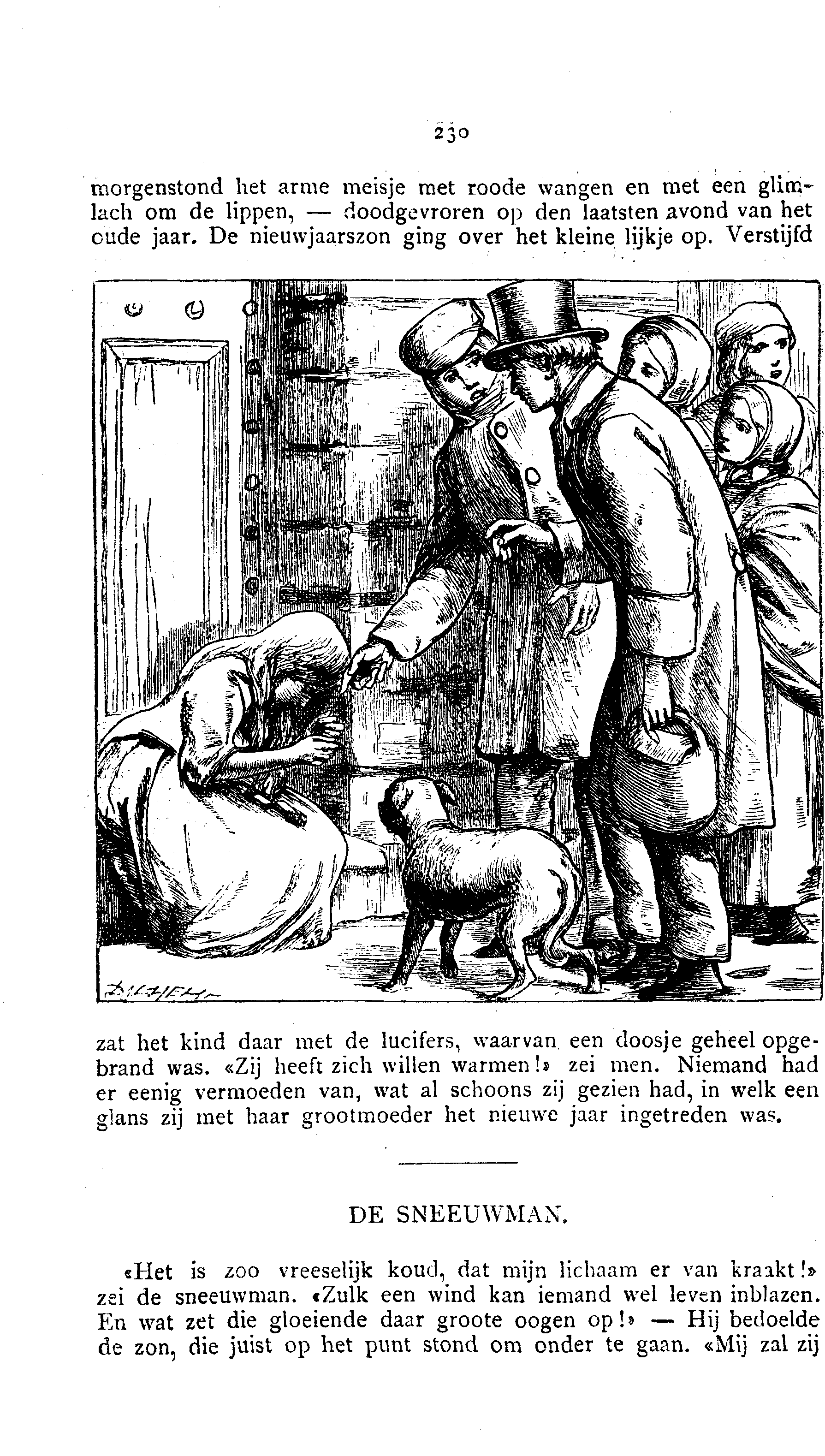 230

morgenstond het arme meisje met roode wangen en met een glimlach om de lippen, — doodgevroren op den laatsten avond van het oude jaar. De nieuwjaarszon ging over het kleine lijkje op. Verstijfd

zat het kind daar met de lucifers, waarvan een doosje geheel opgebrand was. «Zij heeft zich willen warmen!» zei men. Niemand had er eenig vermoeden van, wat al schoons zij gezien had, in welk een glans zij met haar grootmoeder het nieuwe jaar ingetreden was.

DE SNEEUWMAN.

«Het is zoo vreeselijk koud, dat mijn lichaam er van kraakt!» zei de sneeuwman. «Zulk een wind kan iemand wel leven inblazen. En wat zet die gloeiende daar groote oogen op!» — Hij bedoelde de zon, die juist op het punt stond om onder te gaan. «Mij zal zij